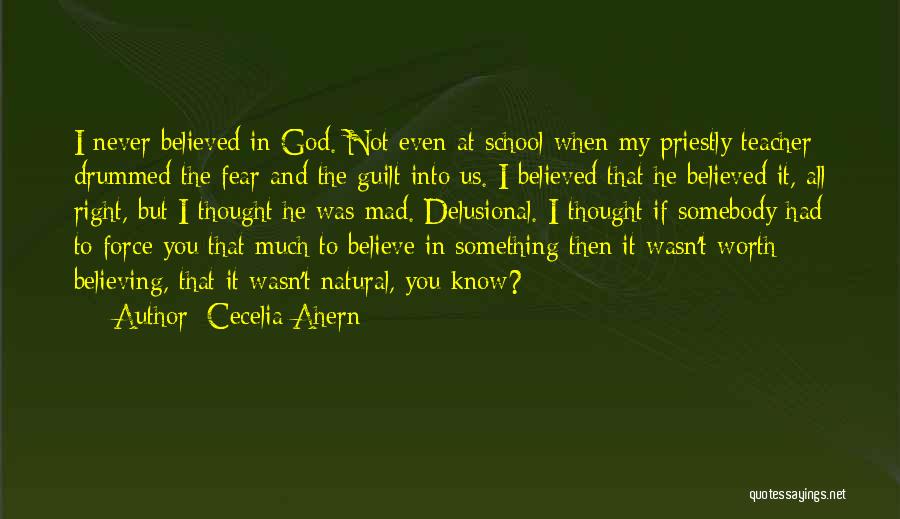 I never believed in God. Not even at school when my priestly teacher drummed the fear and the guilt into us. I believed that he believed it, all right, but I thought he was mad. Delusional. I thought if somebody had to force you that much to believe in something then it wasn't worth believing, that it wasn't natural, you know?

Author: Cecelia Ahern

quotessayings.net